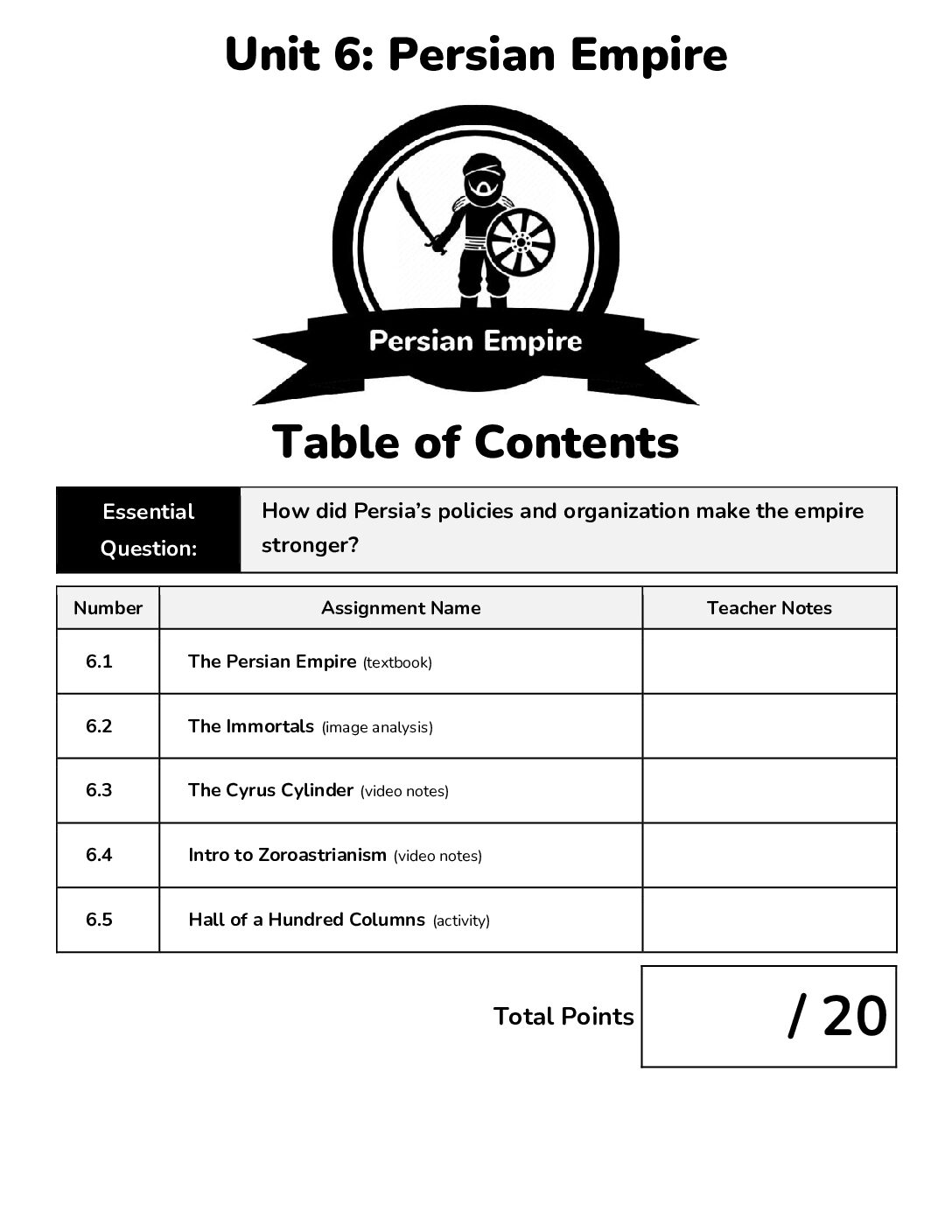 Unit 6: Persian Empire

Persian Empire

Table of Contents

| Essential Question: | How did Persia's policies and organization make the empire stronger? |
|---|---|

| Number | Assignment Name | Teacher Notes |
|---|---|---|
| 6.1 | The Persian Empire (textbook) | |
| 6.2 | The Immortals (image analysis) | |
| 6.3 | The Cyrus Cylinder (video notes) | |
| 6.4 | Intro to Zoroastrianism (video notes) | |
| 6.5 | Hall of a Hundred Columns (activity) | |

Total Points / 20